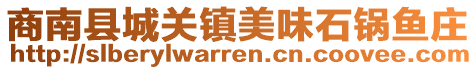 商南县城关镇美味石锅鱼庄
http://slberylwarren.cn.coovee.com